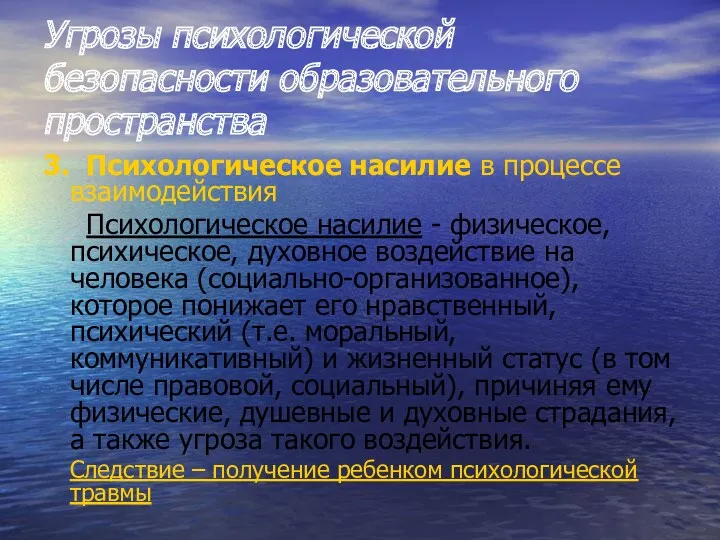 Угрозы психологической безопасности образовательного пространства

3. Психологическое насилие в процессе взаимодействия

Психологическое насилие - физическое, психическое, духовное воздействие на человека (социально-организованное), которое понижает его нравственный, психический (т.е. моральный, коммуникативный) и жизненный статус (в том числе правовой, социальный), причиняя ему физические, душевные и духовные страдания, а также угроза такого воздействия.

Следствие – получение ребенком психологической травмы